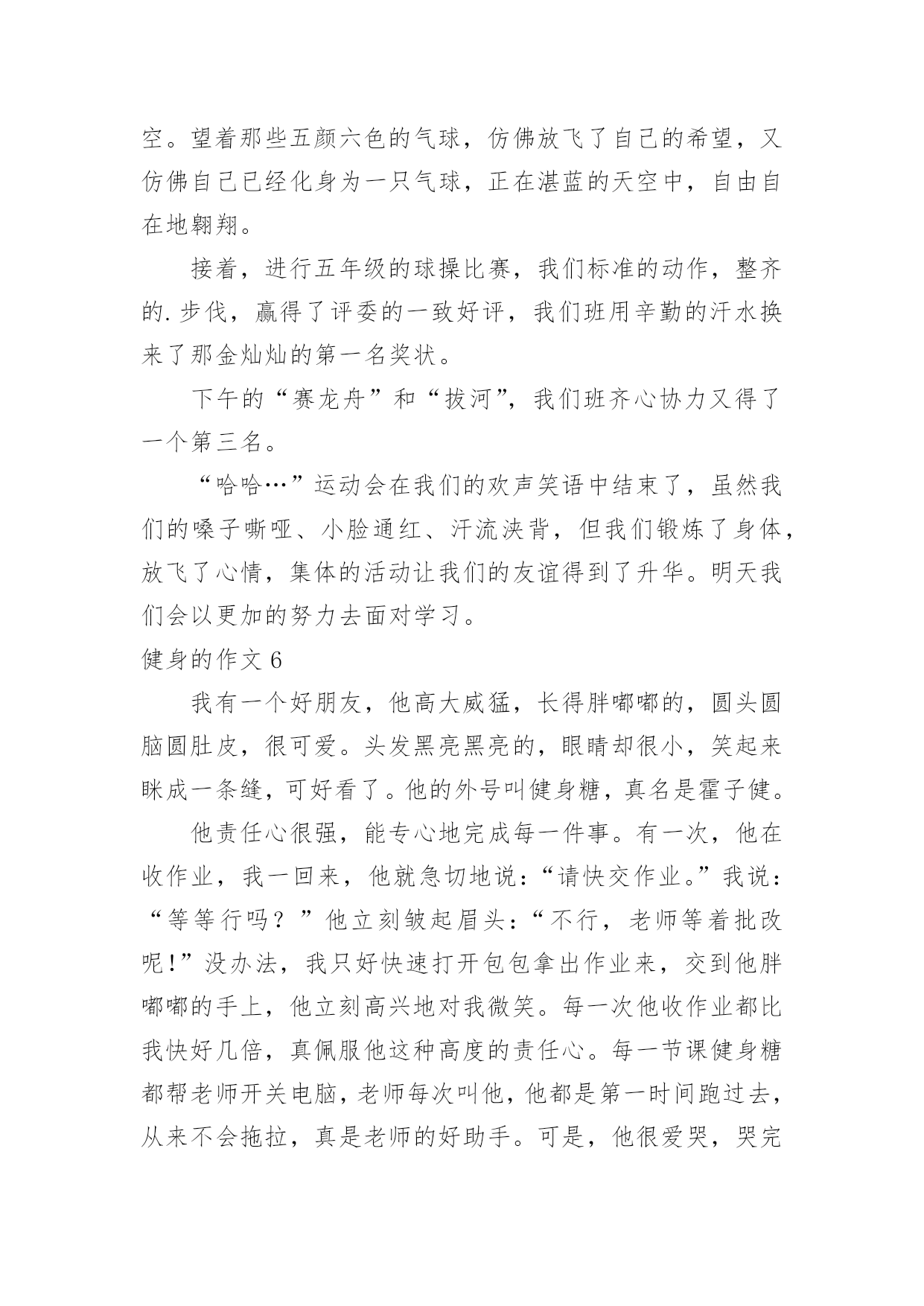 空。望着那些五颜六色的气球，仿佛放飞了自己的希望，又仿佛自己已经化身为一只气球，正在湛蓝的天空中，自由自在地翱翔。

接着，进行五年级的球操比赛，我们标准的动作，整齐的.步伐，赢得了评委的一致好评，我们班用辛勤的汗水换来了那金灿灿的第一名奖状。

下午的“赛龙舟”和“拔河”，我们班齐心协力又得了一个第三名。

“哈哈…”运动会在我们的欢声笑语中结束了，虽然我们的嗓子嘶哑、小脸通红、汗流浃背，但我们锻炼了身体，放飞了心情，集体的活动让我们的友谊得到了升华。明天我们会以更加的努力去面对学习。

健身的作文 6

我有一个好朋友，他高大威猛，长得胖嘟嘟的，圆头圆脑圆肚皮，很可爱。头发黑亮黑亮的，眼睛却很小，笑起来眯成一条缝，可好看了。他的外号叫健身糖，真名是霍子健。

他责任心很强，能专心地完成每一件事。有一次，他在收作业，我一回来，他就急切地说：“请快交作业。”我说：“等等行吗？”他立刻皱起眉头：“不行，老师等着批改呢！”没办法，我只好快速打开包包拿出作业来，交到他胖嘟嘟的手上，他立刻高兴地对我微笑。每一次他收作业都比我快好几倍，真佩服他这种高度的责任心。每一节课健身糖都帮老师开关电脑，老师每次叫他，他都是第一时间跑过去，从来不会拖拉，真是老师的好助手。可是，他很爱哭，哭完